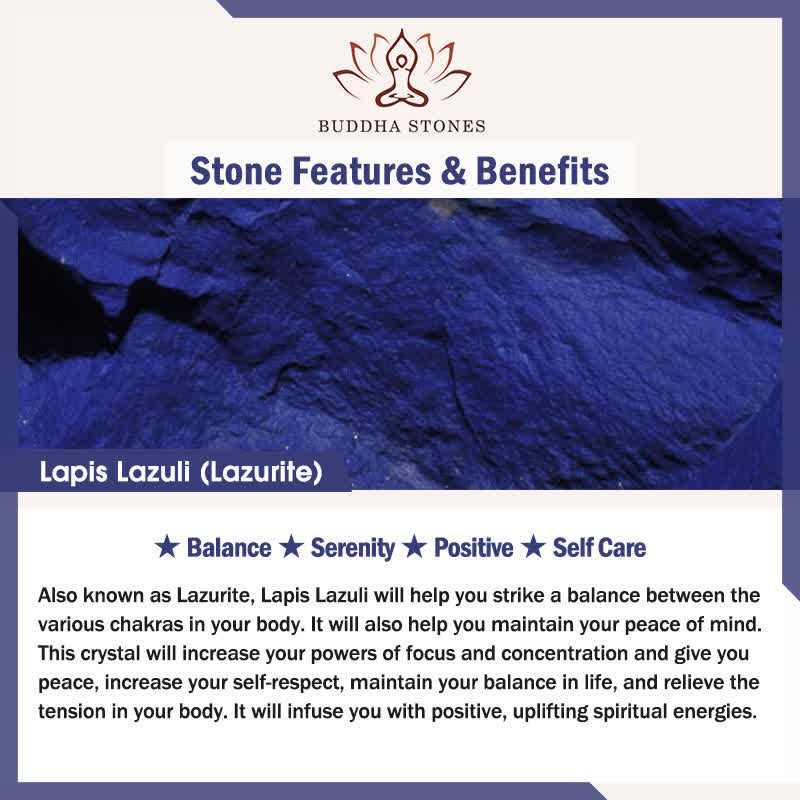 BUDDHA STONES

Stone Features & Benefits

Lapis Lazuli (Lazurite)

★ Balance ★ Serenity ★ Positive ★ Self Care

Also known as Lazurite, Lapis Lazuli will help you strike a balance between the various chakras in your body. It will also help you maintain your peace of mind. This crystal will increase your powers of focus and concentration and give you peace, increase your self-respect, maintain your balance in life, and relieve the tension in your body. It will infuse you with positive, uplifting spiritual energies.